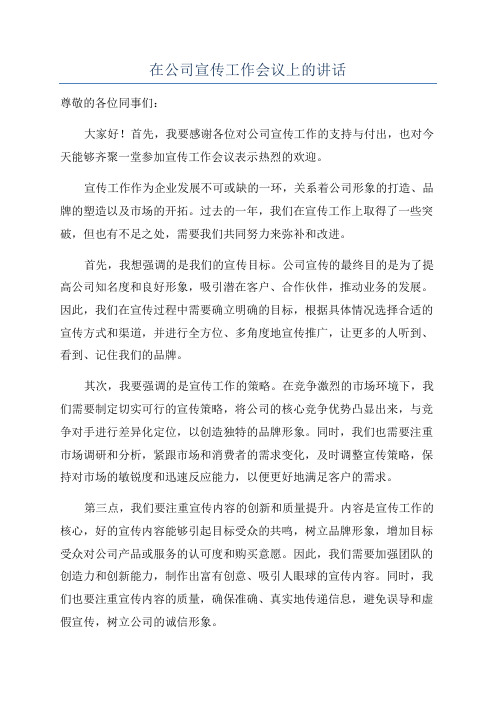 在公司宣传工作会议上的讲话

尊敬的各位同事们：

大家好！首先，我要感谢各位对公司宣传工作的支持与付出，也对今天能够齐聚一堂参加宣传工作会议表示热烈的欢迎。

宣传工作作为企业发展不可或缺的一环，关系着公司形象的打造、品牌的塑造以及市场的开拓。过去的一年，我们在宣传工作上取得了一些突破，但也有不足之处，需要我们共同努力来弥补和改进。

首先，我想强调的是我们的宣传目标。公司宣传的最终目的是为了提高公司知名度和良好形象，吸引潜在客户、合作伙伴，推动业务的发展。因此，我们在宣传过程中需要确立明确的目标，根据具体情况选择合适的宣传方式和渠道，并进行全方位、多角度地宣传推广，让更多的人听到、看到、记住我们的品牌。

其次，我要强调的是宣传工作的策略。在竞争激烈的市场环境下，我们需要制定切实可行的宣传策略，将公司的核心竞争优势凸显出来，与竞争对手进行差异化定位，以创造独特的品牌形象。同时，我们也需要注重市场调研和分析，紧跟市场和消费者的需求变化，及时调整宣传策略，保持对市场的敏锐度和迅速反应能力，以便更好地满足客户的需求。

第三点，我们要注重宣传内容的创新和质量提升。内容是宣传工作的核心，好的宣传内容能够引起目标受众的共鸣，树立品牌形象，增加目标受众对公司产品或服务的认可度和购买意愿。因此，我们需要加强团队的创造力和创新能力，制作出富有创意、吸引人眼球的宣传内容。同时，我们也要注重宣传内容的质量，确保准确、真实地传递信息，避免误导和虚假宣传，树立公司的诚信形象。